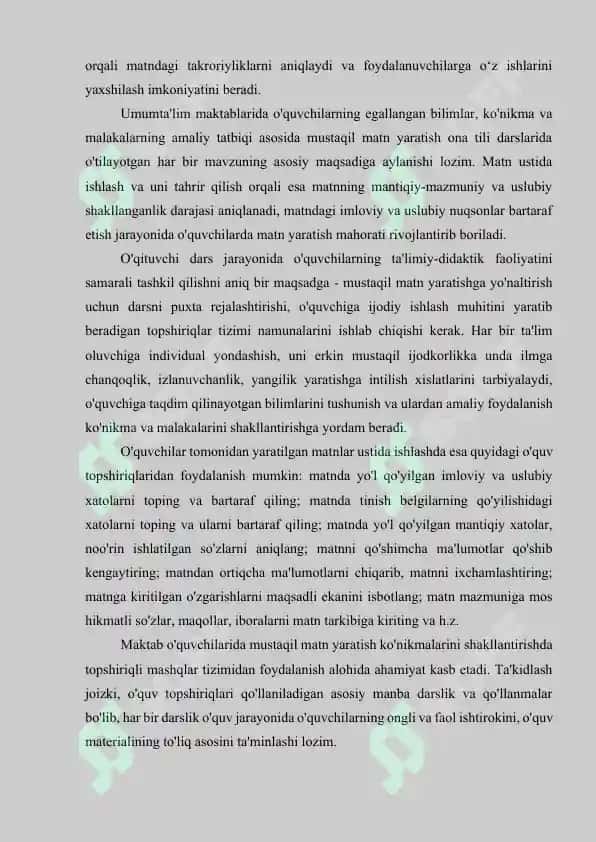 orqali matndagi takroriyliklarni aniqlaydi va foydalanuvchilarga o‘z ishlarini yaxshilash imkoniyatini beradi.

Umumta'lim maktablarida o'quvchilarning egallangan bilimlar, ko'nikma va malakalarning amaliy tatbiqi asosida mustaqil matn yaratish ona tili darslarida o'tilayotgan har bir mavzuning asosiy maqsadiga aylanishi lozim. Matn ustida ishlash va uni tahrir qilish orqali esa matnning mantiqiy-mazmuniy va uslubiy shakllanganlik darajasi aniqlanadi, matndagi imloviy va uslubiy nuqsonlar bartaraf etish jarayonida o'quvchilarda matn yaratish mahorati rivojlantirib boriladi.

O'qituvchi dars jarayonida o'quvchilarning ta'limiy-didaktik faoliyatini samarali tashkil qilishni aniq bir maqsadga - mustaqil matn yaratishga yo'naltirish uchun darsni puxta rejalashtirishi, o'quvchiga ijodiy ishlash muhitini yaratib beradigan topshiriqlar tizimi namunalarini ishlab chiqishi kerak. Har bir ta'lim oluvchiga individual yondashish, uni erkin mustaqil ijodkorlikka unda ilmga chanqoqlik, izlanuvchanlik, yangilik yaratishga intilish xislatlarini tarbiyalaydi, o'quvchiga taqdim qilinayotgan bilimlarini tushunish va ulardan amaliy foydalanish ko'nikma va malakalarini shakllantirishga yordam beradi.

O'quvchilar tomonidan yaratilgan matnlar ustida ishlashda esa quyidagi o'quv topshiriqlaridan foydalanish mumkin: matnda yo'l qo'yilgan imloviy va uslubiy xatolarni toping va bartaraf qiling; matnda tinish belgilarning qo'yilishidagi xatolarni toping va ularni bartaraf qiling; matnda yo'l qo'yilgan mantiqiy xatolar, noo'rin ishlatilgan so'zlarni aniqlang; matnni qo'shimcha ma'lumotlar qo'shib kengaytiring; matndan ortiqcha ma'lumotlarni chiqarib, matnni ixchamlashtiring; matnga kiritilgan o'zgarishlarni maqsadli ekanini isbotlang; matn mazmuniga mos hikmatli so'zlar, maqollar, iboralarni matn tarkibiga kiriting va h.z.

Maktab o'quvchilarida mustaqil matn yaratish ko'nikmalarini shakllantirishda topshiriqli mashqlar tizimidan foydalanish alohida ahamiyat kasb etadi. Ta'kidlash joizki, o'quv topshiriqlari qo'llaniladigan asosiy manba darslik va qo'llanmalar bo'lib, har bir darslik o'quv jarayonida o'quvchilarning ongli va faol ishtirokini, o'quv materialining to'liq asosini ta'minlashi lozim.